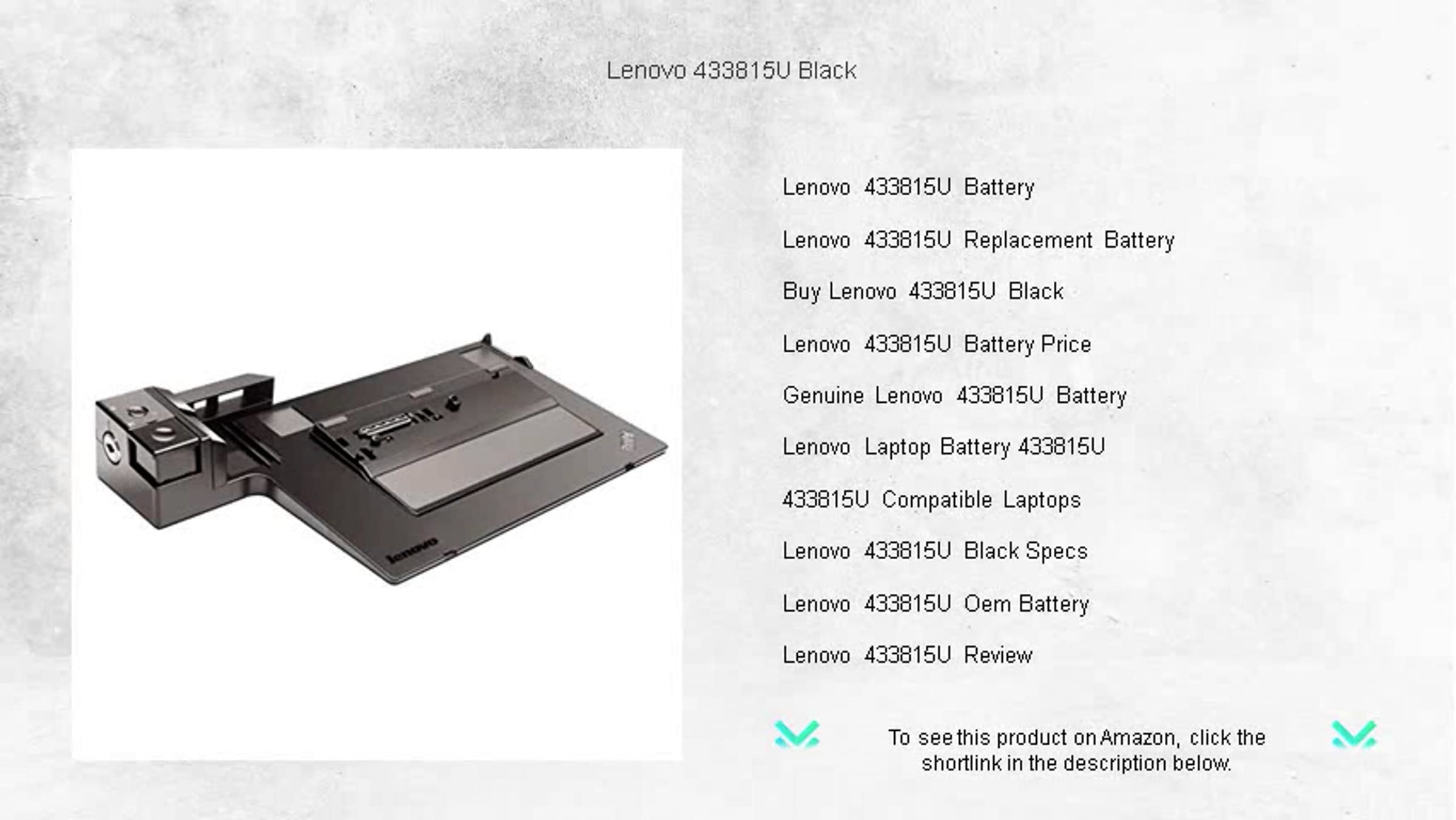 Lenovo 433815U Black

Lenovo 433815U Battery

Lenovo 433815U Replacement Battery

Buy Lenovo 433815U Black

Lenovo 433815U Battery Price

Genuine Lenovo 433815U Battery

Lenovo Laptop Battery 433815U

433815U Compatible Laptops

Lenovo 433815U Black Specs

Lenovo 433815U Oem Battery

Lenovo 433815U Review

To see this product on Amazon, click the shortlink in the description below.